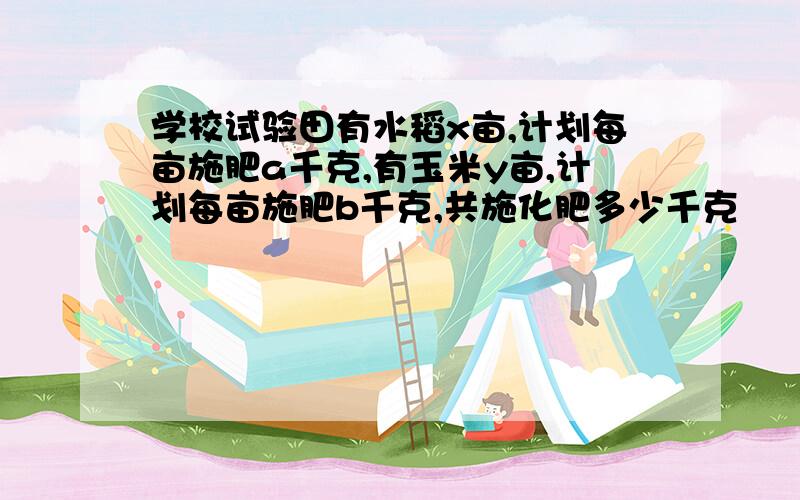 学校试验田有水稻x亩,计划每亩施肥a千克,有玉米y亩,计划每亩施肥b千克,共施化肥多少千克